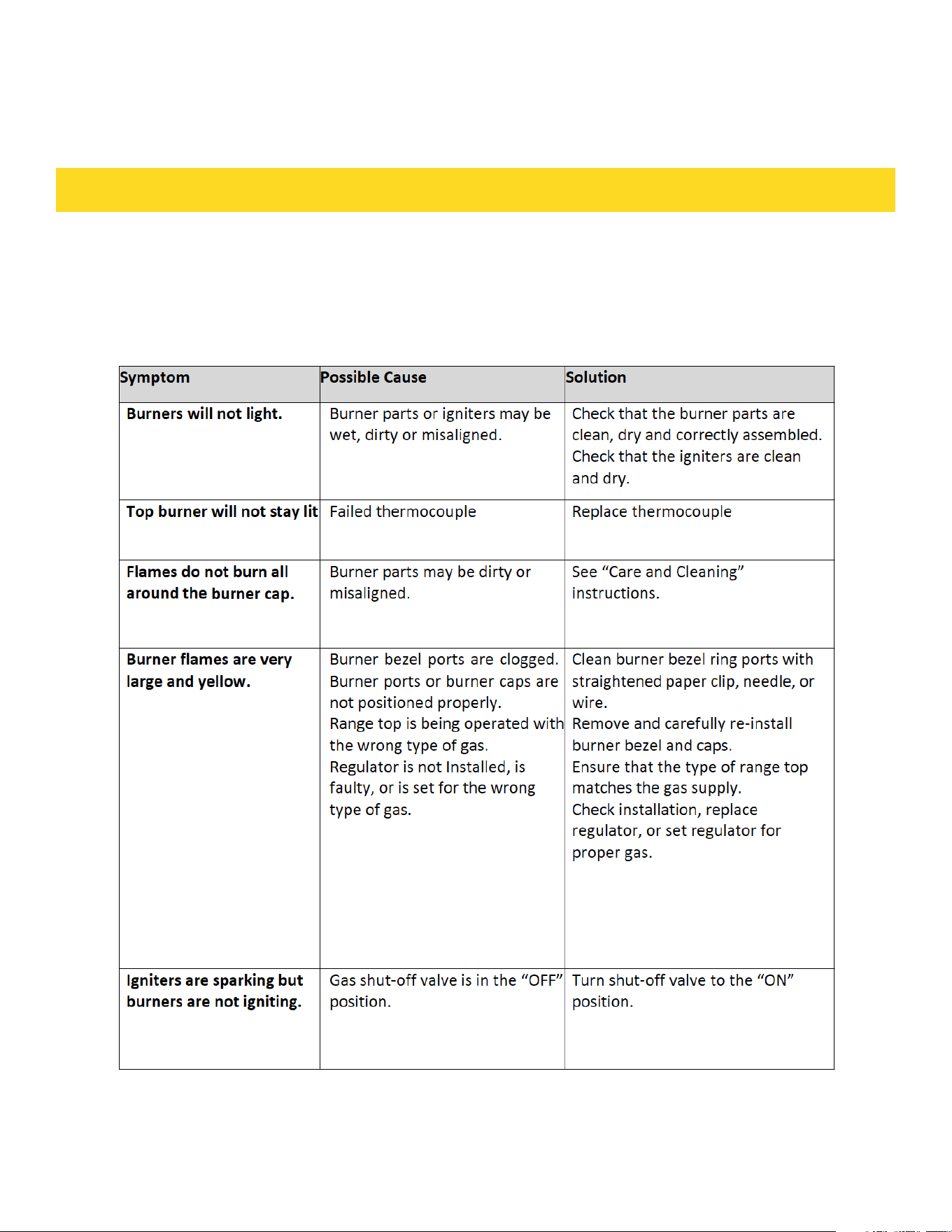 | Symptom | Possible Cause | Solution |
|---|---|---|
| Burners will not light. | Burner parts or igniters may be wet, dirty or misaligned. | Check that the burner parts are clean, dry and correctly assembled. Check that the igniters are clean and dry. |
| Top burner will not stay lit | Failed thermocouple | Replace thermocouple |
| Flames do not burn all around the burner cap. | Burner parts may be dirty or misaligned. | See "Care and Cleaning" instructions. |
| Burner flames are very large and yellow. | Burner bezel ports are clogged. Burner ports or burner caps are not positioned properly. Range top is being operated with the wrong type of gas. Regulator is not Installed, is faulty, or is set for the wrong type of gas. | Clean burner bezel ring ports with straightened paper clip, needle, or wire. Remove and carefully re-install burner bezel and caps. Ensure that the type of range top matches the gas supply. Check installation, replace regulator, or set regulator for proper gas. |
| Igniters are sparking but burners are not igniting. | Gas shut-off valve is in the "OFF" position. | Turn shut-off valve to the "ON" position. |